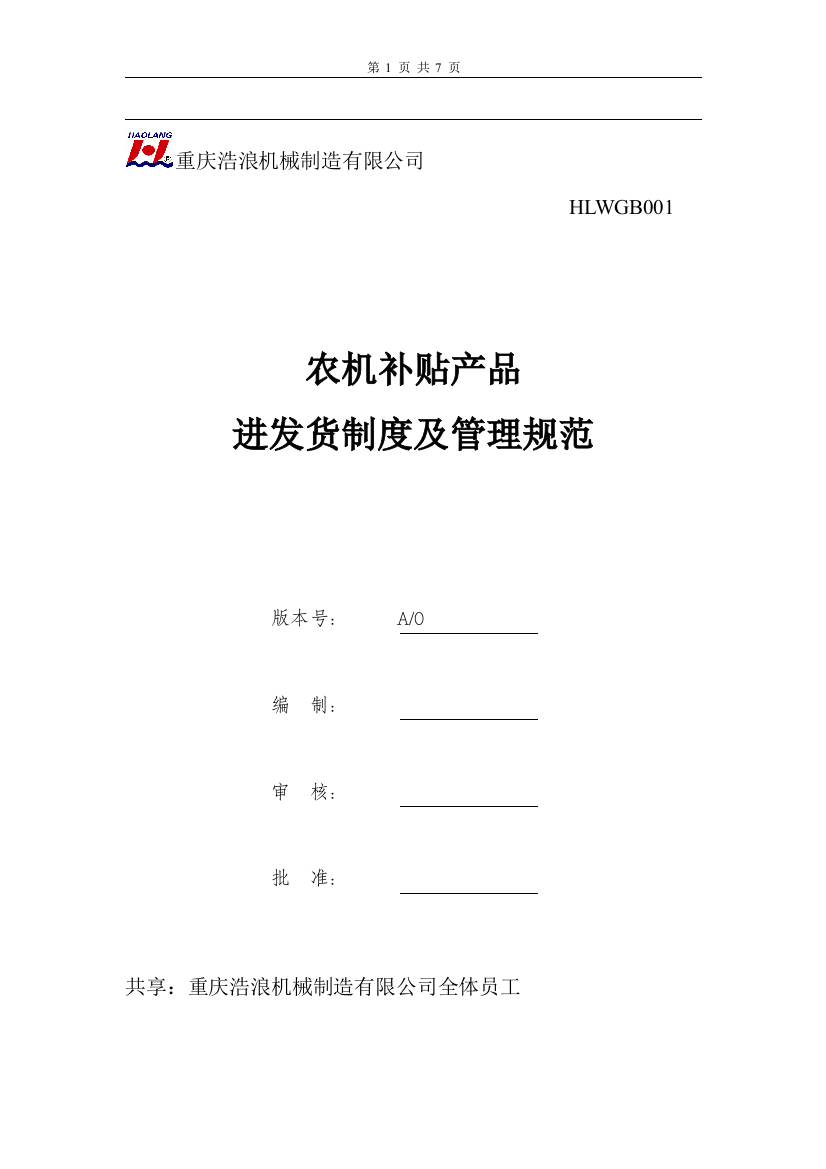 第 1 页 共 7 页

HAOLANG

重庆浩浪机械制造有限公司

HLWGB001

农机补贴产品
进发货制度及管理规范

版本号： A/0

编 制：

审 核：

批 准：

共享：重庆浩浪机械制造有限公司全体员工